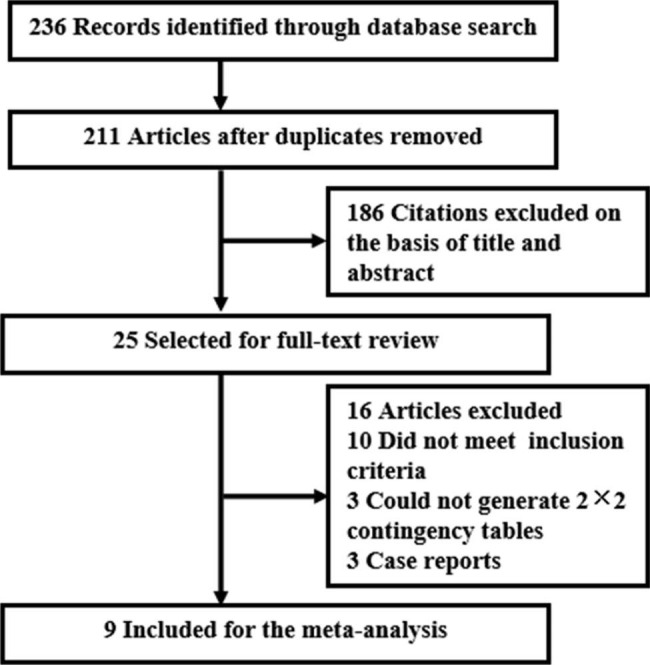 236 Records identified through database search

211 Articles after duplicates removed

186 Citations excluded on the basis of title and abstract

25 Selected for full-text review

16 Articles excluded
10 Did not meet inclusion criteria
3 Could not generate 2×2 contingency tables
3 Case reports

9 Included for the meta-analysis